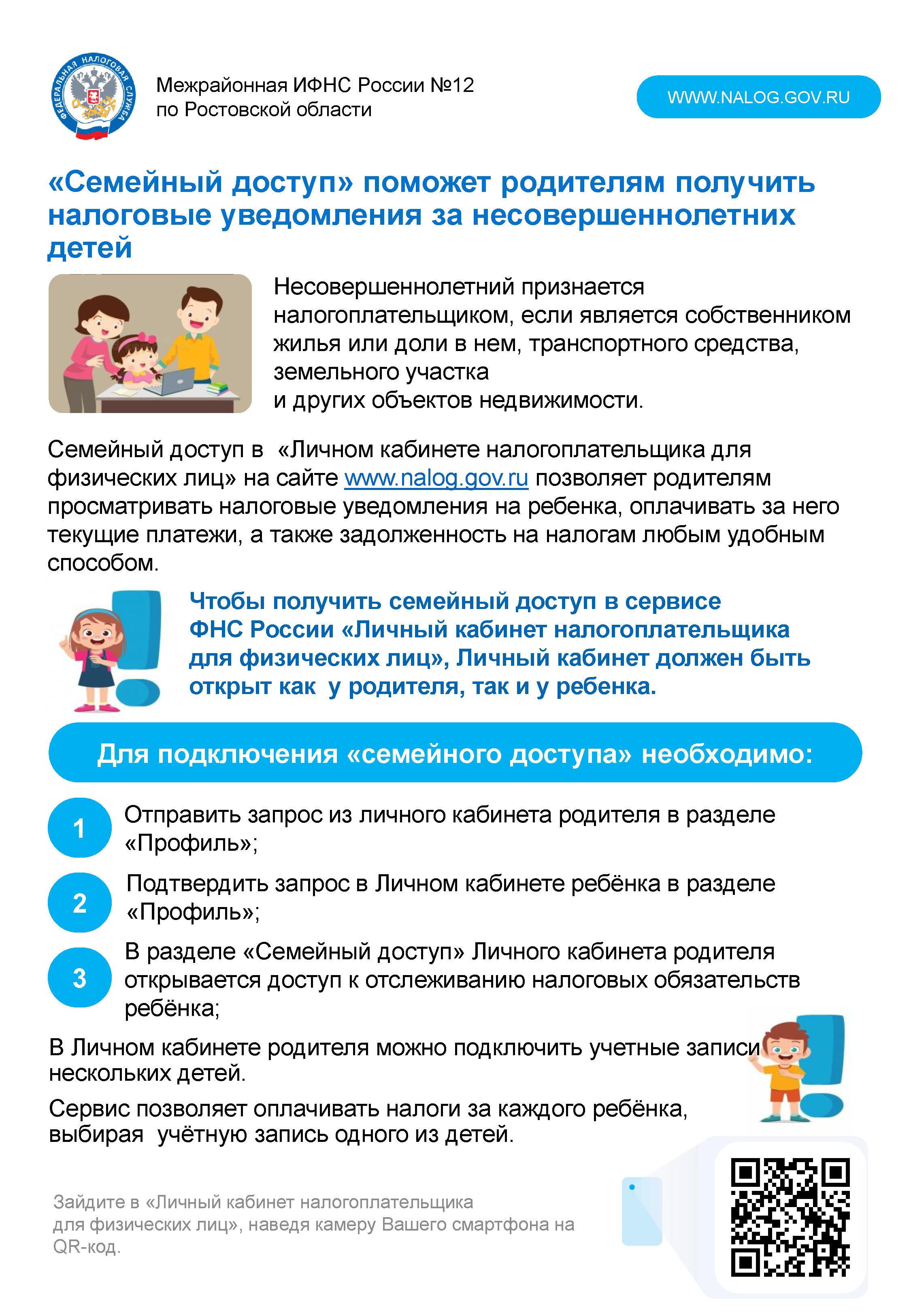 ФЕДЕРАЛЬНАЯ НАЛОГОВАЯ СЛУЖБА

Межрайонная ИФНС России №12
по Ростовской области

WWW.NALOG.GOV.RU

«Семейный доступ» поможет родителям получить налоговые уведомления за несовершеннолетних детей

Несовершеннолетний признается налогоплательщиком, если является собственником жилья или доли в нем, транспортного средства, земельного участка и других объектов недвижимости.

Семейный доступ в «Личном кабинете налогоплательщика для физических лиц» на сайте www.nalog.gov.ru позволяет родителям просматривать налоговые уведомления на ребенка, оплачивать за него текущие платежи, а также задолженность на налогам любым удобным способом.

Чтобы получить семейный доступ в сервисе ФНС России «Личный кабинет налогоплательщика для физических лиц», Личный кабинет должен быть открыт как у родителя, так и у ребенка.

Для подключения «семейного доступа» необходимо:

1 Отправить запрос из личного кабинета родителя в разделе «Профиль»;

2 Подтвердить запрос в Личном кабинете ребёнка в разделе «Профиль»;

3 В разделе «Семейный доступ» Личного кабинета родителя открывается доступ к отслеживанию налоговых обязательств ребёнка;

В Личном кабинете родителя можно подключить учетные записи нескольких детей.

Сервис позволяет оплачивать налоги за каждого ребёнка, выбирая учётную запись одного из детей.

Зайдите в «Личный кабинет налогоплательщика для физических лиц», наведя камеру Вашего смартфона на QR-код.